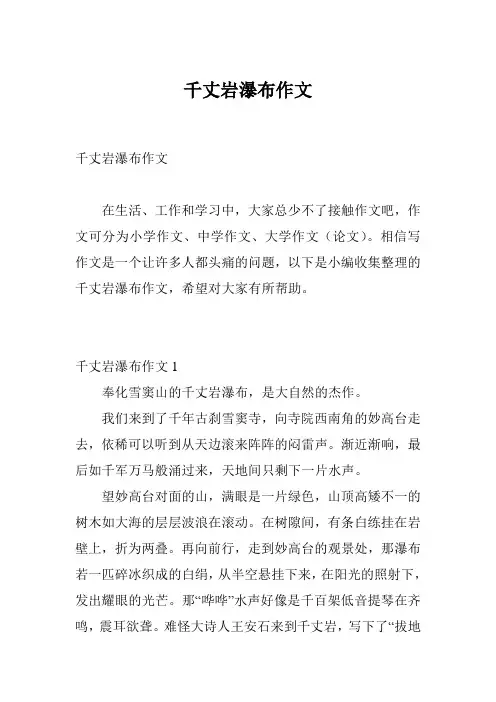 千丈岩瀑布作文

千丈岩瀑布作文

在生活、工作和学习中，大家总少不了接触作文吧，作文可分为小学作文、中学作文、大学作文（论文）。相信写作文是一个让许多人都头痛的问题，以下是小编收集整理的千丈岩瀑布作文，希望对大家有所帮助。

千丈岩瀑布作文 1

奉化雪窦山的千丈岩瀑布，是大自然的杰作。

我们来到了千年古刹雪窦寺，向寺院西南角的妙高台走去，依稀可以听到从天边滚来阵阵的闷雷声。渐近渐响，最后如千军万马般涌过来，天地间只剩下一片水声。

望妙高台对面的山，满眼是一片绿色，山顶高矮不一的树木如大海的层层波浪在滚动。在树隙间，有条白练挂在岩壁上，折为两叠。再向前行，走到妙高台的观景处，那瀑布若一匹碎冰织成的白绢，从半空悬挂下来，在阳光的照射下，发出耀眼的光芒。那“哗哗”水声好像是千百架低音提琴在齐鸣，震耳欲聋。难怪大诗人王安石来到千丈岩，写下了“拔地